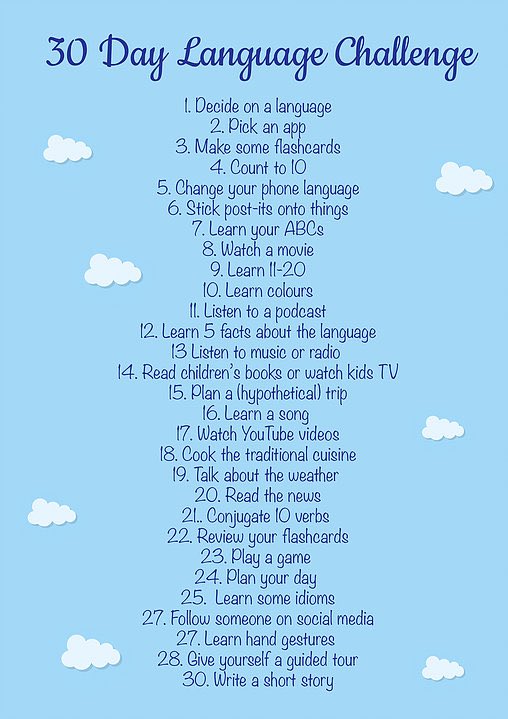 30 Day Language Challenge

1. Decide on a language
2. Pick an app
3. Make some flashcards
4. Count to 10
5. Change your phone language
6. Stick post-its onto things
7. Learn your ABCs
8. Watch a movie
9. Learn 11-20
10. Learn colours
11. Listen to a podcast
12. Learn 5 facts about the language
13 Listen to music or radio
14. Read children's books or watch kids TV
15. Plan a (hypothetical) trip
16. Learn a song
17. Watch YouTube videos
18. Cook the traditional cuisine
19. Talk about the weather
20. Read the news
21.. Conjugate 10 verbs
22. Review your flashcards
23. Play a game
24. Plan your day
25. Learn some idioms
27. Follow someone on social media
27. Learn hand gestures
28. Give yourself a guided tour
30. Write a short story